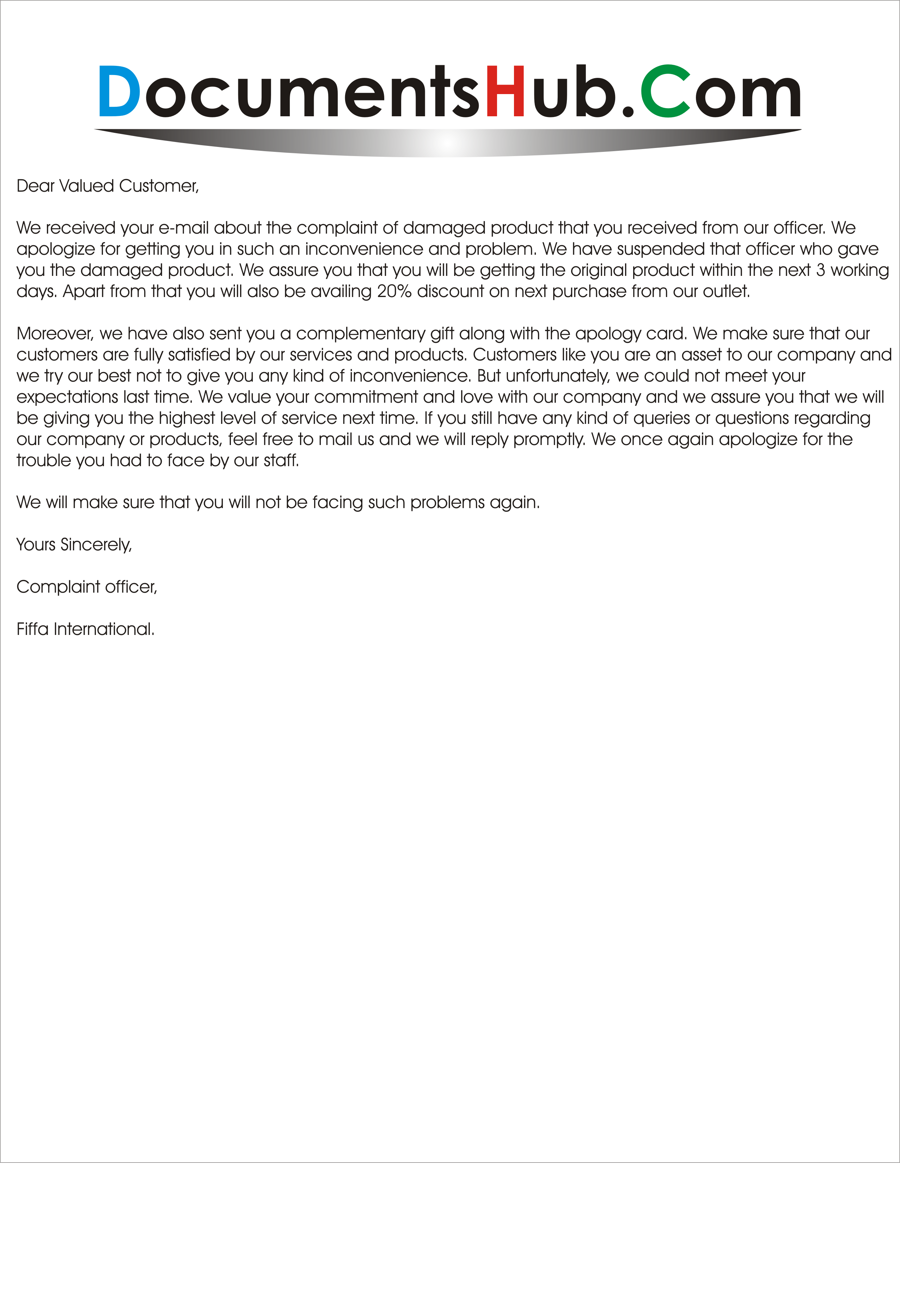 DocumentsHub.Com

Dear Valued Customer,

We received your e-mail about the complaint of damaged product that you received from our officer. We apologize for getting you in such an inconvenience and problem. We have suspended that officer who gave you the damaged product. We assure you that you will be getting the original product within the next 3 working days. Apart from that you will also be availing 20% discount on next purchase from our outlet.

Moreover, we have also sent you a complementary gift along with the apology card. We make sure that our customers are fully satisfied by our services and products. Customers like you are an asset to our company and we try our best not to give you any kind of inconvenience. But unfortunately, we could not meet your expectations last time. We value your commitment and love with our company and we assure you that we will be giving you the highest level of service next time. If you still have any kind of queries or questions regarding our company or products, feel free to mail us and we will reply promptly. We once again apologize for the trouble you had to face by our staff.

We will make sure that you will not be facing such problems again.

Yours Sincerely,

Complaint officer,

Fiffa International.